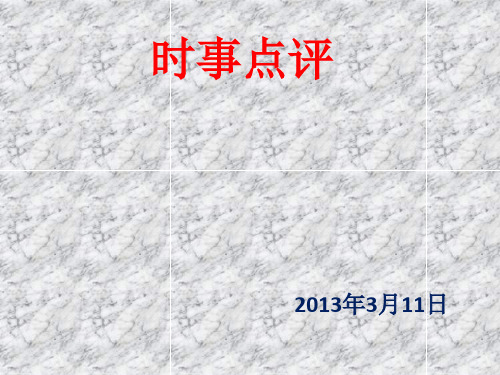 时事点评

2013年3月11日